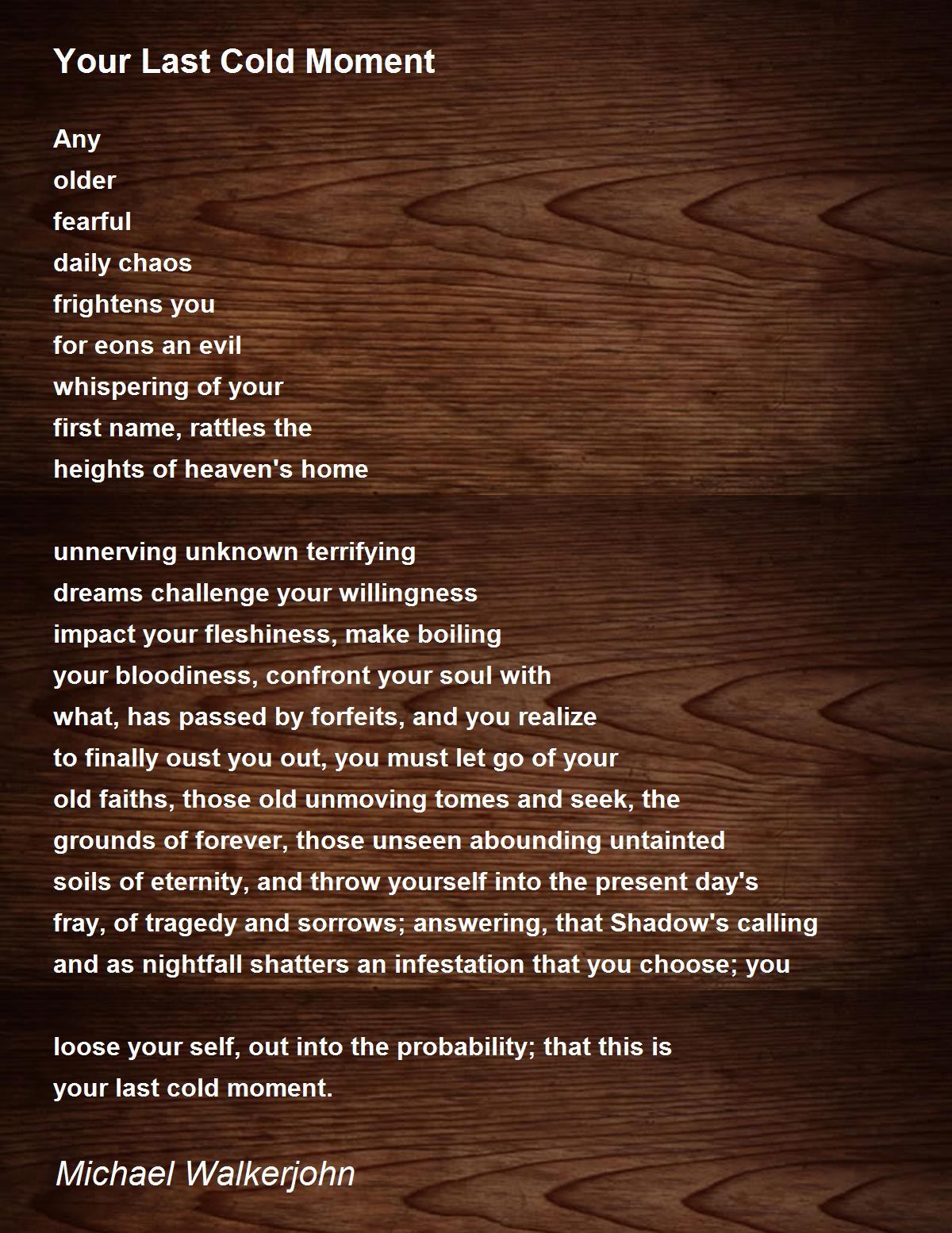 Your Last Cold Moment

Any
older
fearful
daily chaos
frightens you
for eons an evil
whispering of your
first name, rattles the
heights of heaven's home

unnerving unknown terrifying
dreams challenge your willingness
impact your fleshiness, make boiling
your bloodiness, confront your soul with
what, has passed by forfeits, and you realize
to finally oust you out, you must let go of your
old faiths, those old unmoving tomes and seek, the
grounds of forever, those unseen abounding untainted
soils of eternity, and throw yourself into the present day's
fray, of tragedy and sorrows; answering, that Shadow's calling
and as nightfall shatters an infestation that you choose; you

loose your self, out into the probability; that this is
your last cold moment.

Michael Walkerjohn